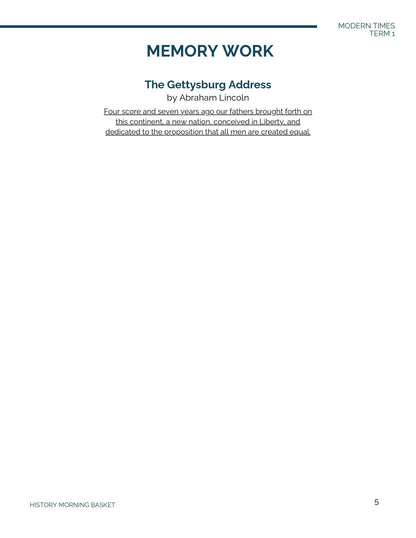 MODERN TIMES
TERM 1

MEMORY WORK

The Gettysburg Address
by Abraham Lincoln

Four score and seven years ago our fathers brought forth on this continent, a new nation, conceived in Liberty, and dedicated to the proposition that all men are created equal.

HISTORY MORNING BASKET

5